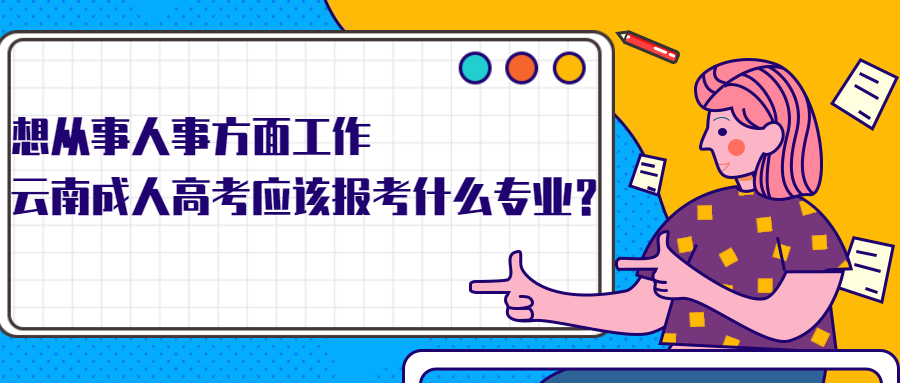 想从事人事方面工作
云南成人高考应该报考什么专业？